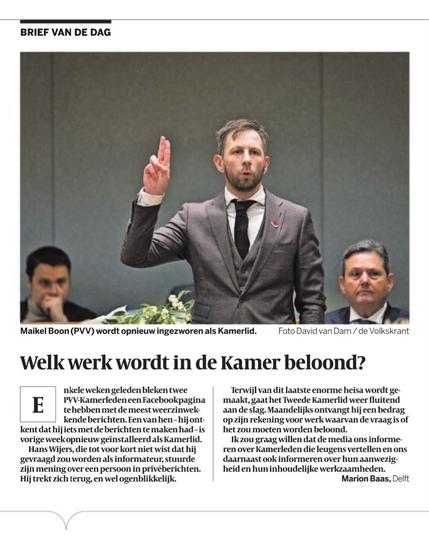 BRIEF VAN DE DAG

Maikel Boon (PVV) wordt opnieuw ingezworen als Kamerlid.

Foto David van Dam / de Volkskrant

Welk werk wordt in de Kamer beloond?

Enkele weken geleden bleken twee PVV-Kamerleden een Facebookpagina te hebben met de meest weerzinwekkende berichten. Een van hen - hij ontkent dat hij iets met de berichten te maken had - is vorige week opnieuw geïnstalleerd als Kamerlid.

Hans Wijers, die tot voor kort niet wist dat hij gevraagd zou worden als informateur, stuurde zijn mening over een persoon in privéberichten. Hij trekt zich terug, en wel ogenblikkelijk.

Terwijl van dit laatste enorme heisa wordt gemaakt, gaat het Tweede Kamerlid weer fluitend aan de slag. Maandelijks ontvangt hij een bedrag op zijn rekening voor werk waarvan de vraag is of het zou moeten worden beloond.

Ik zou graag willen dat de media ons informeren over Kamerleden die leugens vertellen en ons daarnaast ook informeren over hun aanwezigheid en hun inhoudelijke werkzaamheden.

Marion Baas, Delft